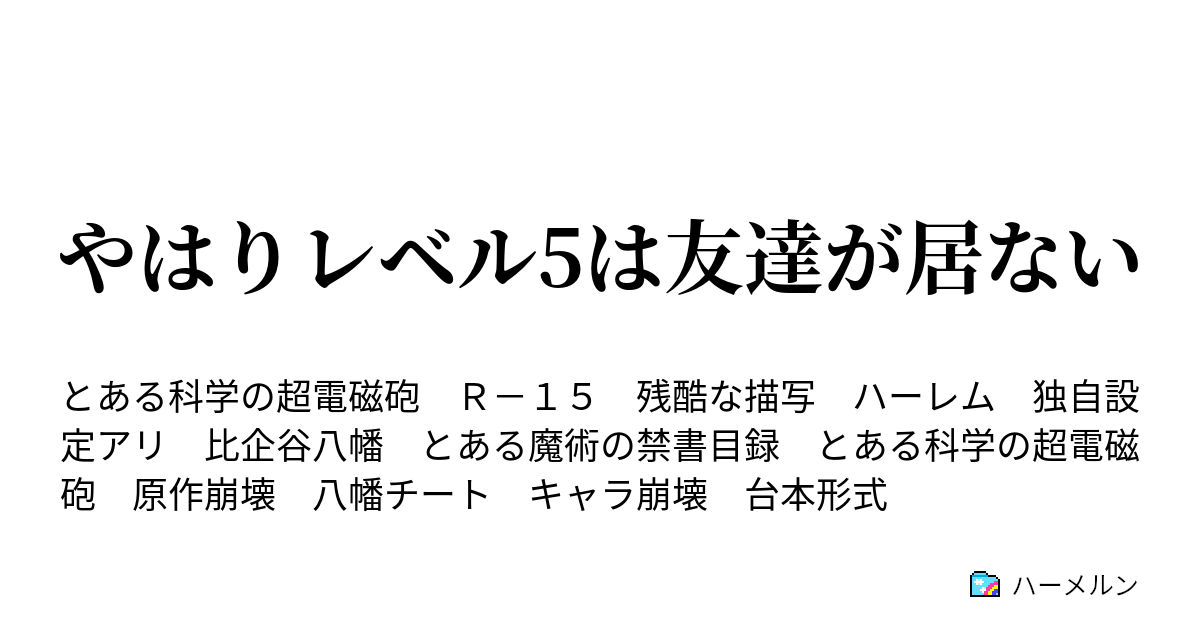 やはりレベル5は友達が居ない

とある科学の超電磁砲　Ｒ－１５　残酷な描写　ハーレム　独自設定アリ　比企谷八幡　とある魔術の禁書目録　とある科学の超電磁砲　原作崩壊　八幡チート　キャラ崩壊　台本形式

ハーメルン